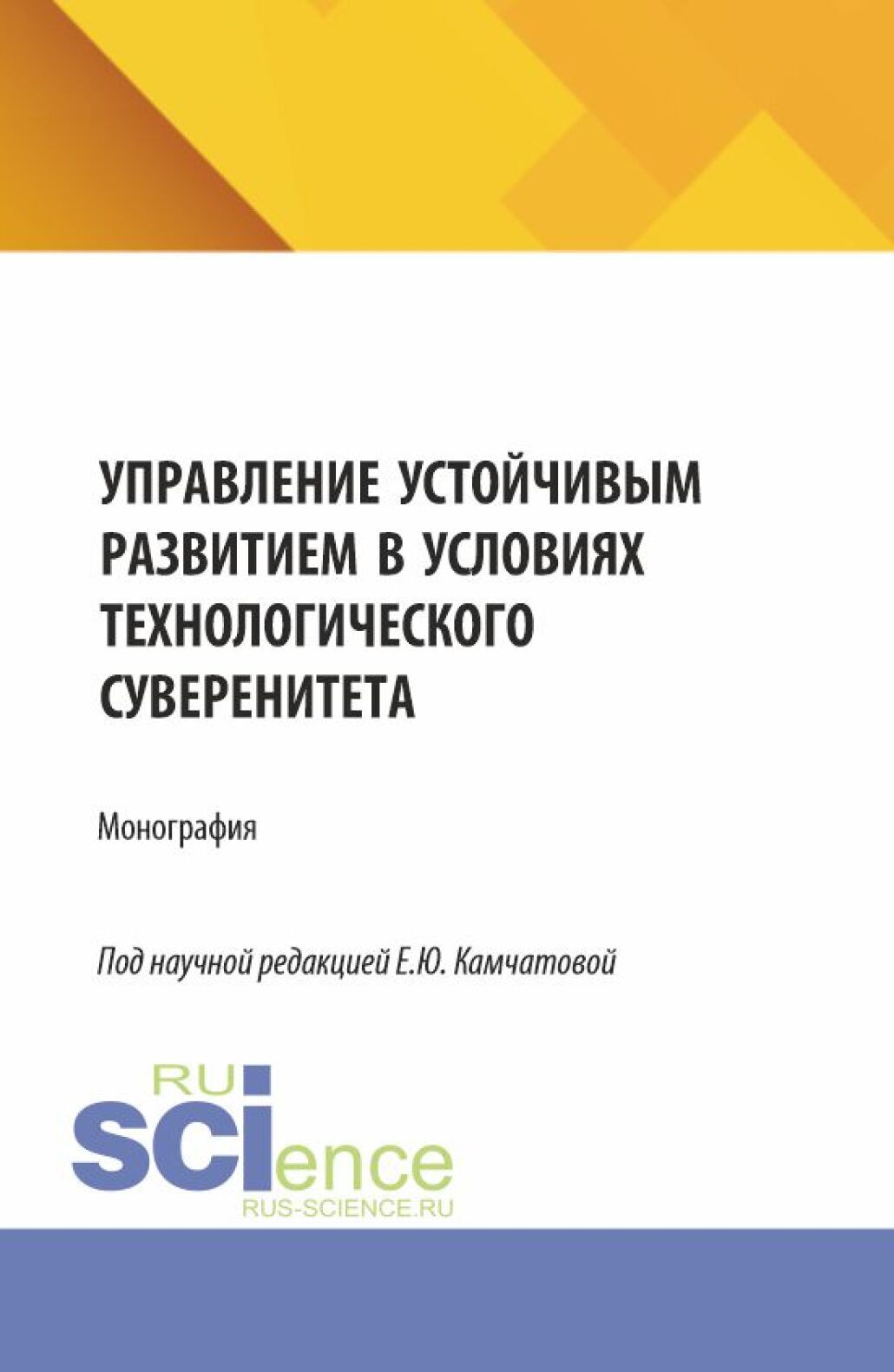 УПРАВЛЕНИЕ УСТОЙЧИВЫМ РАЗВИТИЕМ В УСЛОВИЯХ ТЕХНОЛОГИЧЕСКОГО СУВЕРЕНИТЕТА

Монография

Под научной редакцией Е.Ю. Камчатовой

RU
SCIence
RUS-SCIENCE.RU